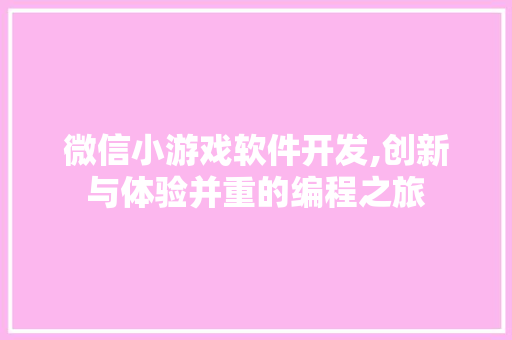 微信小游戏软件开发,创新与体验并重的编程之旅